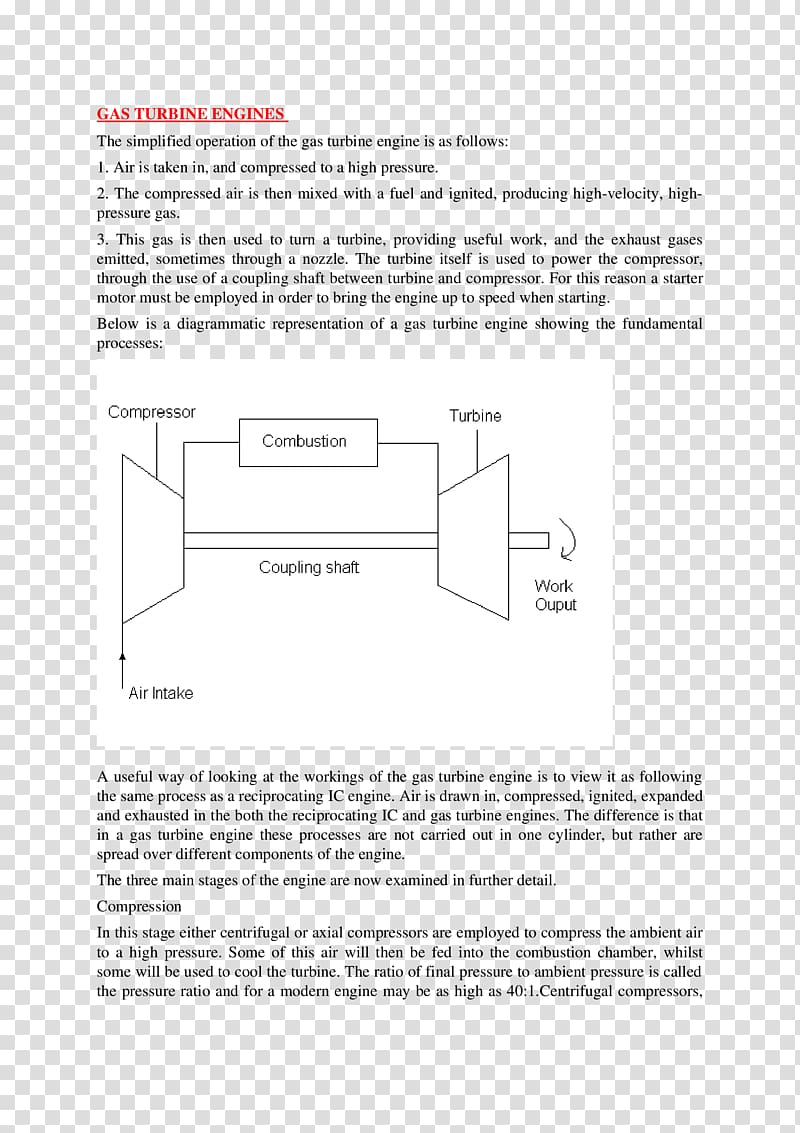 GAS TURBINE ENGINES

The simplified operation of the gas turbine engine is as follows:

1. Air is taken in, and compressed to a high pressure.

2. The compressed air is then mixed with a fuel and ignited, producing high-velocity, high-pressure gas.

3. This gas is then used to turn a turbine, providing useful work, and the exhaust gases emitted, sometimes through a nozzle. The turbine itself is used to power the compressor, through the use of a coupling shaft between turbine and compressor. For this reason a starter motor must be employed in order to bring the engine up to speed when starting.

Below is a diagrammatic representation of a gas turbine engine showing the fundamental processes:

Compressor

Combustion

Turbine

Coupling shaft

Work Ouput

Air Intake

A useful way of looking at the workings of the gas turbine engine is to view it as following the same process as a reciprocating IC engine. Air is drawn in, compressed, ignited, expanded and exhausted in the both the reciprocating IC and gas turbine engines. The difference is that in a gas turbine engine these processes are not carried out in one cylinder, but rather are spread over different components of the engine.

The three main stages of the engine are now examined in further detail.

Compression

In this stage either centrifugal or axial compressors are employed to compress the ambient air to a high pressure. Some of this air will then be fed into the combustion chamber, whilst some will be used to cool the turbine. The ratio of final pressure to ambient pressure is called the pressure ratio and for a modern engine may be as high as 40:1.Centrifugal compressors,